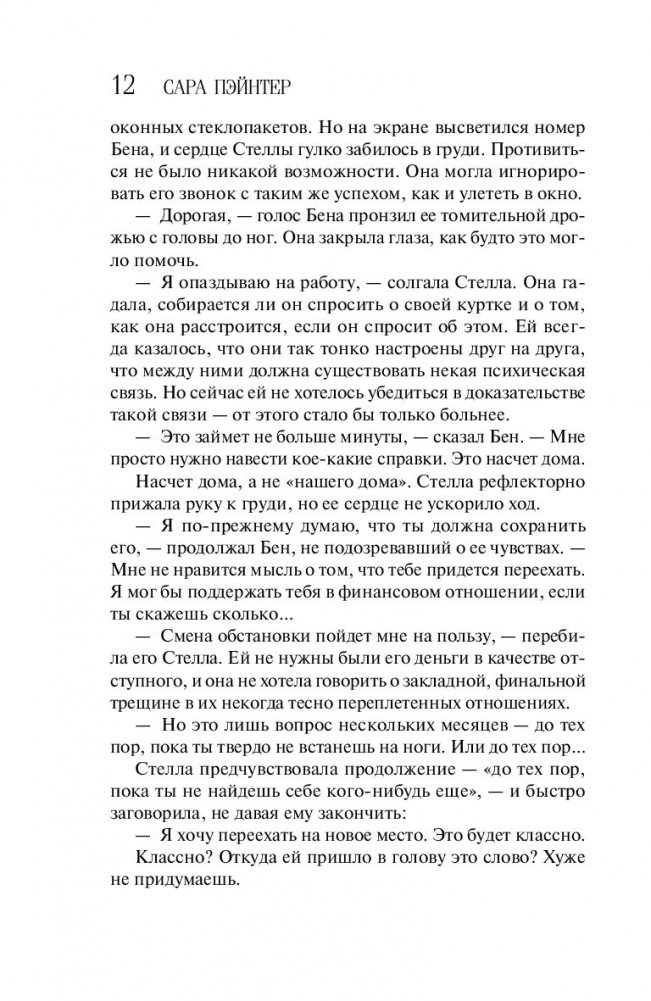 12 САРА ПЭЙНТЕР

оконных стеклопакетов. Но на экране высветился номер Бена, и сердце Стеллы гулко забилось в груди. Противиться не было никакой возможности. Она могла игнорировать его звонок с таким же успехом, как и улететь в окно.

— Дорогая, — голос Бена пронзил ее томительной дрожью с головы до ног. Она закрыла глаза, как будто это могло помочь.

— Я опаздываю на работу, — солгала Стелла. Она гадала, собирается ли он спросить о своей куртке и о том, как она расстроится, если он спросит об этом. Ей всегда казалось, что они так тонко настроены друг на друга, что между ними должна существовать некая психическая связь. Но сейчас ей не хотелось убедиться в доказательстве такой связи — от этого стало бы только больнее.

— Это займет не больше минуты, — сказал Бен. — Мне просто нужно навести кое-какие справки. Это насчет дома.

Насчет дома, а не «нашего дома». Стелла рефлекторно прижала руку к груди, но ее сердце не ускорило ход.

— Я по-прежнему думаю, что ты должна сохранить его, — продолжал Бен, не подозревавший о ее чувствах. — Мне не нравится мысль о том, что тебе придется переехать. Я мог бы поддержать тебя в финансовом отношении, если ты скажешь сколько...

— Смена обстановки пойдет мне на пользу, — перебила его Стелла. Ей не нужны были его деньги в качестве отступного, и она не хотела говорить о закладной, финальной трещине в их некогда тесно переплетенных отношениях.

— Но это лишь вопрос нескольких месяцев — до тех пор, пока ты твердо не встанешь на ноги. Или до тех пор...

Стелла предчувствовала продолжение — «до тех пор, пока ты не найдешь себе кого-нибудь еще», — и быстро заговорила, не давая ему закончить:

— Я хочу переехать на новое место. Это будет классно.

Классно? Откуда ей пришло в голову это слово? Хуже не придумаешь.